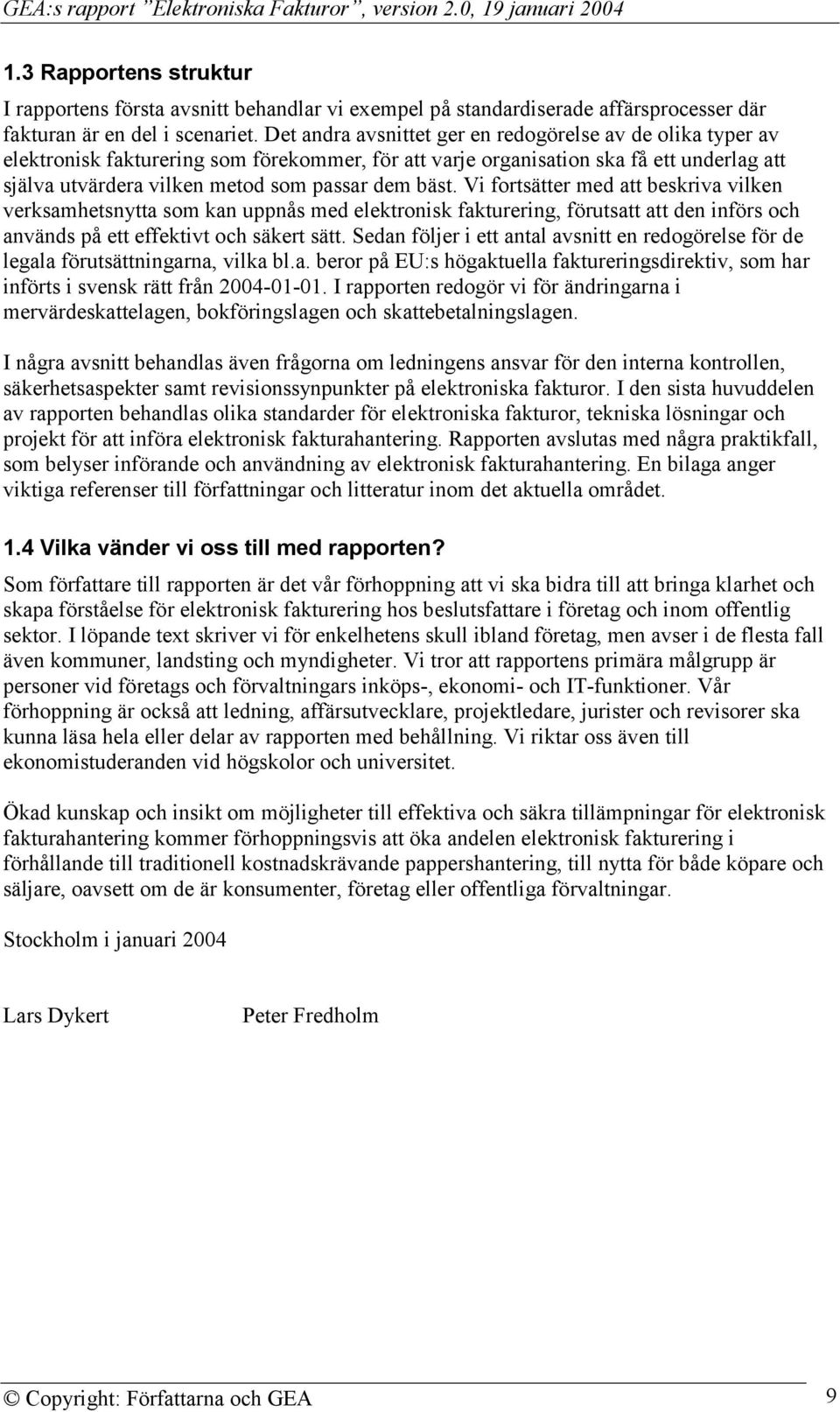 GEA:s rapport "Elektroniska Fakturor", version 2.0, 19 januari 2004

1.3 Rapportens struktur

I rapportens första avsnitt behandlar vi exempel på standardiserade affärsprocesser där fakturan är en del i scenariet. Det andra avsnittet ger en redogörelse av de olika typer av elektronisk fakturering som förekommer, för att varje organisation ska få ett underlag att själva utvärdera vilken metod som passar dem bäst. Vi fortsätter med att beskriva vilken verksamhetsnytta som kan uppnås med elektronisk fakturering, förutsatt att den införs och används på ett effektivt och säkert sätt. Sedan följer i ett antal avsnitt en redogörelse för de legala förutsättningarna, vilka bl.a. beror på EU:s högaktuella faktureringsdirektiv, som har införts i svensk rätt från 2004-01-01. I rapporten redogör vi för ändringarna i mervärdeskattelagen, bokföringslagen och skattebetalningslagen.

I några avsnitt behandlas även frågorna om ledningens ansvar för den interna kontrollen, säkerhetsaspekter samt revisionssynpunkter på elektroniska fakturor. I den sista huvuddelen av rapporten behandlas olika standarder för elektroniska fakturor, tekniska lösningar och projekt för att införa elektronisk fakturahantering. Rapporten avslutas med några praktikfall, som belyser införande och användning av elektronisk fakturahantering. En bilaga anger viktiga referenser till författningar och litteratur inom det aktuella området.

1.4 Vilka vänder vi oss till med rapporten?

Som författare till rapporten är det vår förhoppning att vi ska bidra till att bringa klarhet och skapa förståelse för elektronisk fakturering hos beslutsfattare i företag och inom offentlig sektor. I löpande text skriver vi för enkelhetens skull ibland företag, men avser i de flesta fall även kommuner, landsting och myndigheter. Vi tror att rapportens primära målgrupp är personer vid företags och förvaltningars inköps-, ekonomi- och IT-funktioner. Vår förhoppning är också att ledning, affärsutvecklare, projektledare, jurister och revisorer ska kunna läsa hela eller delar av rapporten med behållning. Vi riktar oss även till ekonomistuderanden vid högskolor och universitet.

Ökad kunskap och insikt om möjligheter till effektiva och säkra tillämpningar för elektronisk fakturahantering kommer förhoppningsvis att öka andelen elektronisk fakturering i förhållande till traditionell kostnadskrävande pappershantering, till nytta för både köpare och säljare, oavsett om de är konsumenter, företag eller offentliga förvaltningar.

Stockholm i januari 2004

Lars Dykert Peter Fredholm

© Copyright: Författarna och GEA 9